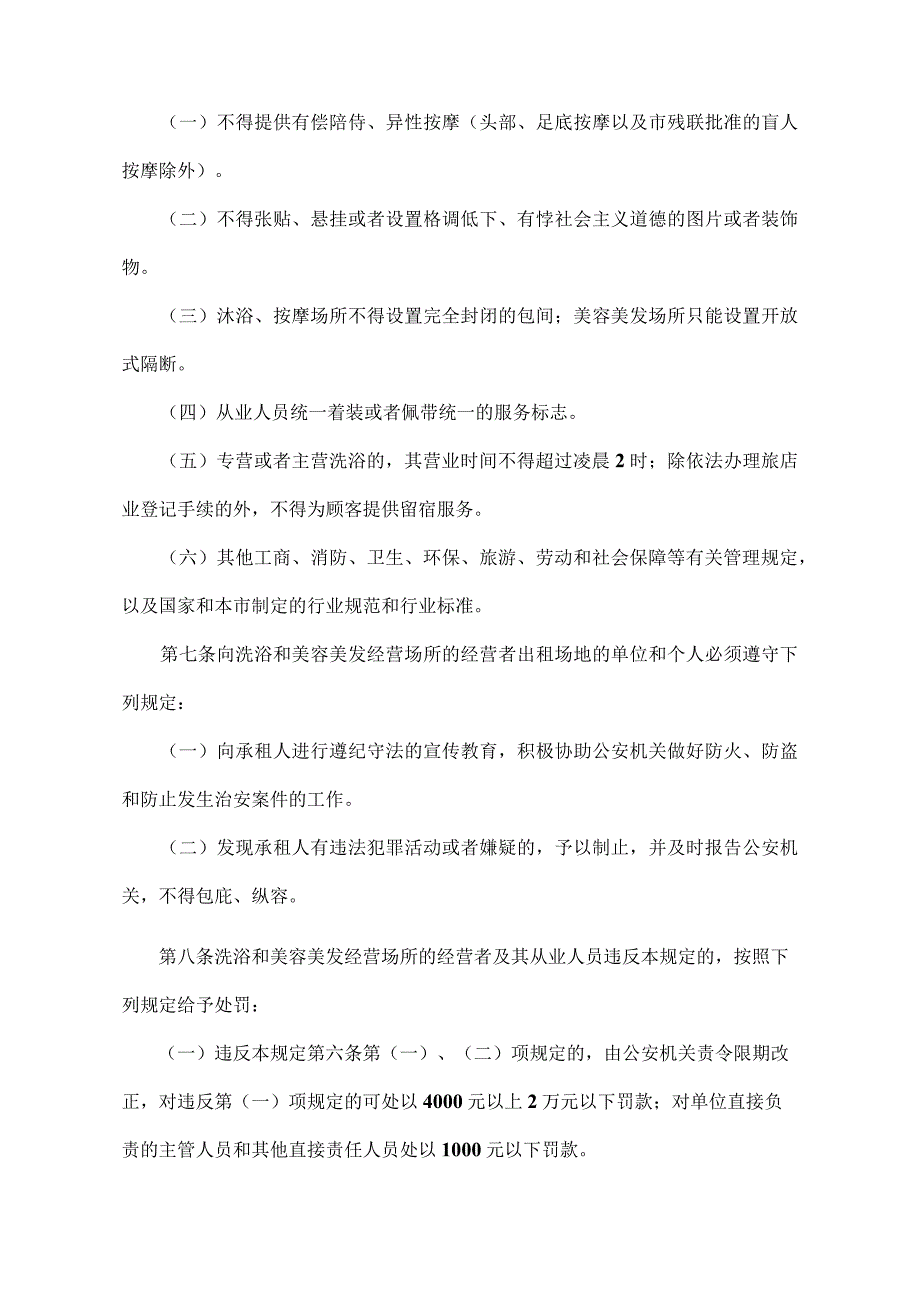 （一）不得提供有偿陪侍、异性按摩（头部、足底按摩以及市残联批准的盲人按摩除外）。

（二）不得张贴、悬挂或者设置格调低下、有悖社会主义道德的图片或者装饰物。

（三）沐浴、按摩场所不得设置完全封闭的包间；美容美发场所只能设置开放式隔断。

（四）从业人员统一着装或者佩带统一的服务标志。

（五）专营或者主营洗浴的，其营业时间不得超过凌晨2时；除依法办理旅店业登记手续的外，不得为顾客提供留宿服务。

（六）其他工商、消防、卫生、环保、旅游、劳动和社会保障等有关管理规定，以及国家和本市制定的行业规范和行业标准。

第七条向洗浴和美容美发经营场所的经营者出租场地的单位和个人必须遵守下列规定：

（一）向承租人进行遵纪守法的宣传教育，积极协助公安机关做好防火、防盗和防止发生治安案件的工作。

（二）发现承租人有违法犯罪活动或者嫌疑的，予以制止，并及时报告公安机关，不得包庇、纵容。

第八条洗浴和美容美发经营场所的经营者及其从业人员违反本规定的，按照下列规定给予处罚：

（一）违反本规定第六条第（一）、（二）项规定的，由公安机关责令限期改正，对违反第（一）项规定的可处以4000元以上2万元以下罚款；对单位直接负责的主管人员和其他直接责任人员处以1000元以下罚款。